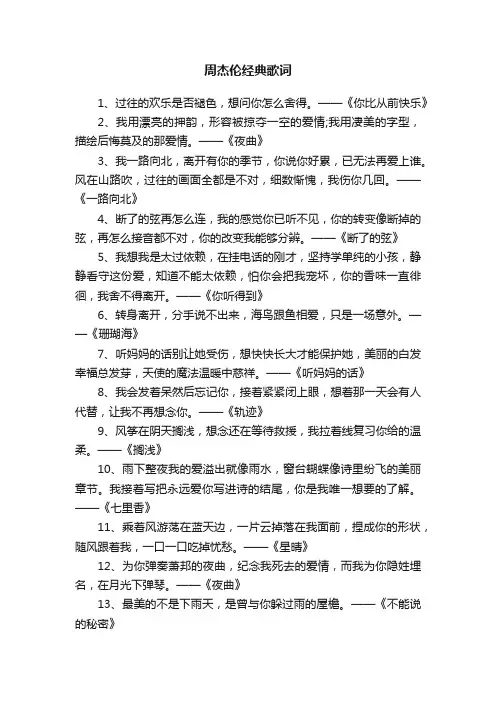 周杰伦经典歌词

1、过往的欢乐是否褪色，想问你怎么舍得。——《你比从前快乐》

2、我用漂亮的押韵，形容被掠夺一空的爱情;我用凄美的字型，描绘后悔莫及的那爱情。——《夜曲》

3、我一路向北，离开有你的季节，你说你好累，已无法再爱上谁。风在山路吹，过往的画面全都是不对，细数惭愧，我伤你几回。——《一路向北》

4、断了的弦再怎么连，我的感觉你已听不见，你的转变像断掉的弦，再怎么接音都不对，你的改变我能够分辨。——《断了的弦》

5、我想我是太过依赖，在挂电话的刚才，坚持学单纯的小孩，静静看守这份爱，知道不能太依赖，怕你会把我宠坏，你的香味一直徘徊，我舍不得离开。——《你听得到》

6、转身离开，分手说不出来，海鸟跟鱼相爱，只是一场意外。——《珊瑚海》

7、听妈妈的话别让她受伤，想快快长大才能保护她，美丽的白发幸福总发芽，天使的魔法温暖中慈祥。——《听妈妈的话》

8、我会发着呆然后忘记你，接着紧紧闭上眼，想着那一天会有人代替，让我不再想念你。——《轨迹》

9、风筝在阴天搁浅，想念还在等待救援，我拉着线复习你给的温柔。——《搁浅》

10、雨下整夜我的爱溢出就像雨水，窗台蝴蝶像诗里纷飞的美丽章节。我接着写把永远爱你写进诗的结尾，你是我唯一想要的了解。——《七里香》

11、乘着风游荡在蓝天边，一片云掉落在我面前，捏成你的形状，随风跟着我，一口一口吃掉忧愁。——《星晴》

12、为你弹奏萧邦的夜曲，纪念我死去的爱情，而我为你隐姓埋名，在月光下弹琴。——《夜曲》

13、最美的不是下雨天，是曾与你躲过雨的屋檐。——《不能说的秘密》